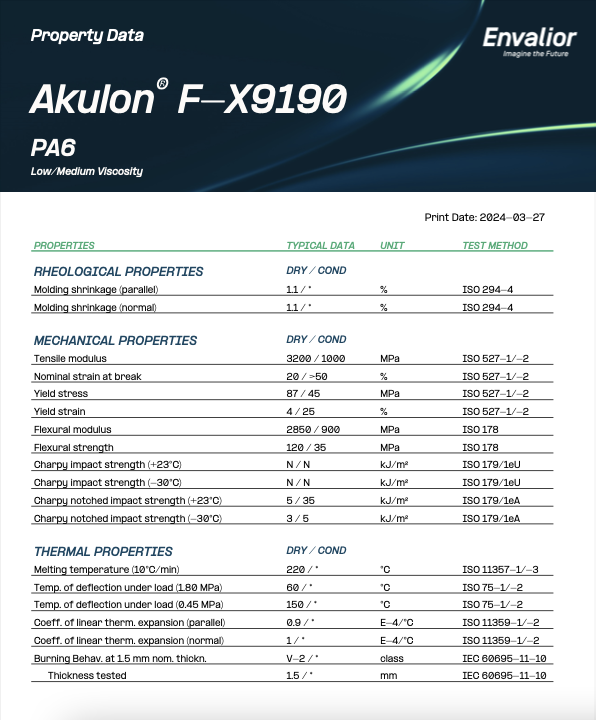 Property Data

Envalior
Imagine the Future

Akulon® F–X9190

PA6

Low/Medium Viscosity

Print Date: 2024–03–27

| PROPERTIES | TYPICAL DATA | UNIT | TEST METHOD |
|---|---|---|---|
| RHEOLOGICAL PROPERTIES | DRY / COND | | |
| Molding shrinkage (parallel) | 1.1 / * | % | ISO 294–4 |
| Molding shrinkage (normal) | 1.1 / * | % | ISO 294–4 |
| MECHANICAL PROPERTIES | DRY / COND | | |
| Tensile modulus | 3200 / 1000 | MPa | ISO 527–1/–2 |
| Nominal strain at break | 20 / >50 | % | ISO 527–1/–2 |
| Yield stress | 87 / 45 | MPa | ISO 527–1/–2 |
| Yield strain | 4 / 25 | % | ISO 527–1/–2 |
| Flexural modulus | 2850 / 900 | MPa | ISO 178 |
| Flexural strength | 120 / 35 | MPa | ISO 178 |
| Charpy impact strength (+23°C) | N / N | kJ/m² | ISO 179/1eU |
| Charpy impact strength (–30°C) | N / N | kJ/m² | ISO 179/1eU |
| Charpy notched impact strength (+23°C) | 5 / 35 | kJ/m² | ISO 179/1eA |
| Charpy notched impact strength (–30°C) | 3 / 5 | kJ/m² | ISO 179/1eA |
| THERMAL PROPERTIES | DRY / COND | | |
| Melting temperature (10°C/min) | 220 / * | °C | ISO 11357–1/–3 |
| Temp. of deflection under load (1.80 MPa) | 60 / * | °C | ISO 75–1/–2 |
| Temp. of deflection under load (0.45 MPa) | 150 / * | °C | ISO 75–1/–2 |
| Coeff. of linear therm. expansion (parallel) | 0.9 / * | E–4/°C | ISO 11359–1/–2 |
| Coeff. of linear therm. expansion (normal) | 1 / * | E–4/°C | ISO 11359–1/–2 |
| Burning Behav. at 1.5 mm nom. thickn. | V–2 / * | class | IEC 60695–11–10 |
| Thickness tested | 1.5 / * | mm | IEC 60695–11–10 |